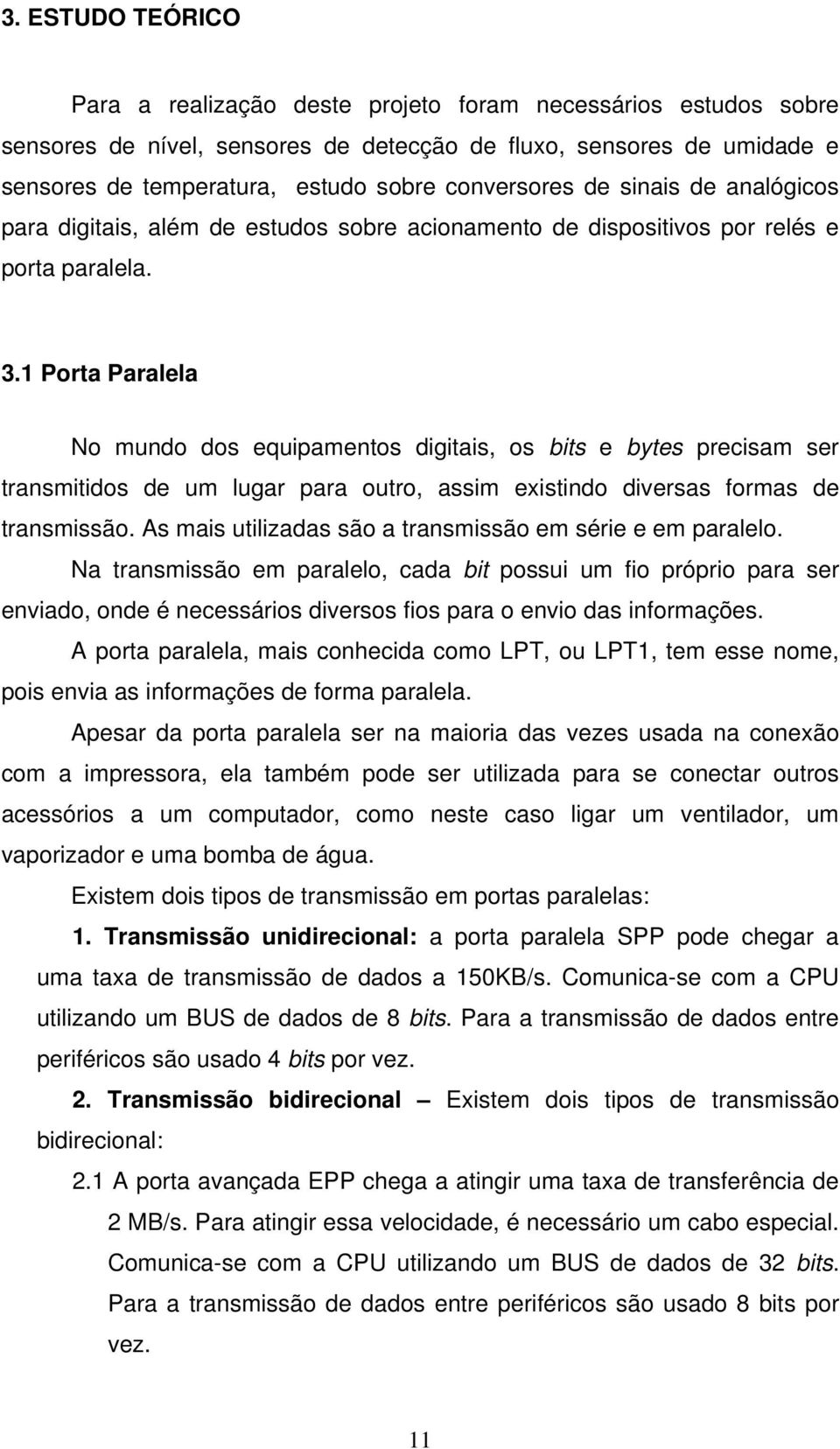 3. ESTUDO TEÓRICO

Para a realização deste projeto foram necessários estudos sobre sensores de nível, sensores de detecção de fluxo, sensores de umidade e sensores de temperatura, estudo sobre conversores de sinais de analógicos para digitais, além de estudos sobre acionamento de dispositivos por relés e porta paralela.

3.1 Porta Paralela

No mundo dos equipamentos digitais, os bits e bytes precisam ser transmitidos de um lugar para outro, assim existindo diversas formas de transmissão. As mais utilizadas são a transmissão em série e em paralelo.

Na transmissão em paralelo, cada bit possui um fio próprio para ser enviado, onde é necessários diversos fios para o envio das informações.

A porta paralela, mais conhecida como LPT, ou LPT1, tem esse nome, pois envia as informações de forma paralela.

Apesar da porta paralela ser na maioria das vezes usada na conexão com a impressora, ela também pode ser utilizada para se conectar outros acessórios a um computador, como neste caso ligar um ventilador, um vaporizador e uma bomba de água.

Existem dois tipos de transmissão em portas paralelas:

1. Transmissão unidirecional: a porta paralela SPP pode chegar a uma taxa de transmissão de dados a 150KB/s. Comunica-se com a CPU utilizando um BUS de dados de 8 bits. Para a transmissão de dados entre periféricos são usado 4 bits por vez.

2. Transmissão bidirecional – Existem dois tipos de transmissão bidirecional:

2.1 A porta avançada EPP chega a atingir uma taxa de transferência de 2 MB/s. Para atingir essa velocidade, é necessário um cabo especial. Comunica-se com a CPU utilizando um BUS de dados de 32 bits. Para a transmissão de dados entre periféricos são usado 8 bits por vez.

11